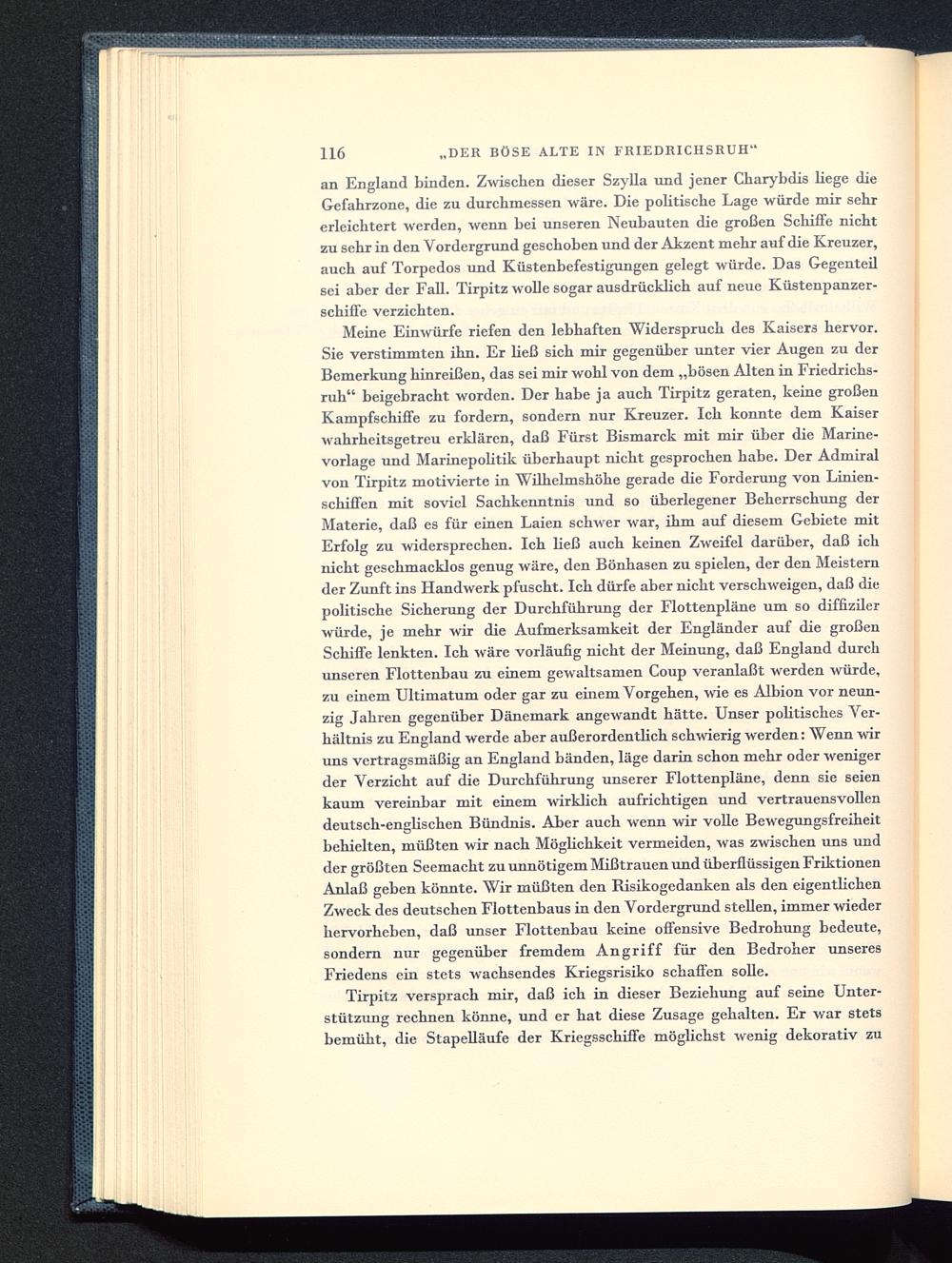 116 „DER BÖSE ALTE IN FRIEDRICHSRUH“

an England binden. Zwischen dieser Szylla und jener Charybdis liege die Gefahrzone, die zu durchmessen wäre. Die politische Lage würde mir sehr erleichtert werden, wenn bei unseren Neubauten die großen Schiffe nicht zu sehr in den Vordergrund geschoben und der Akzent mehr auf die Kreuzer, auch auf Torpedos und Küstenbefestigungen gelegt würde. Das Gegenteil sei aber der Fall. Tirpitz wolle sogar ausdrücklich auf neue Küstenpanzerschiffe verzichten.

Meine Einwürfe riefen den lebhaften Widerspruch des Kaisers hervor. Sie verstimmten ihn. Er ließ sich mir gegenüber unter vier Augen zu der Bemerkung hinreißen, das sei mir wohl von dem „bösen Alten in Friedrichsruh“ beigebracht worden. Der habe ja auch Tirpitz geraten, keine großen Kampfschiffe zu fordern, sondern nur Kreuzer. Ich konnte dem Kaiser wahrheitsgetreu erklären, daß Fürst Bismarck mit mir über die Marinevorlage und Marinepolitik überhaupt nicht gesprochen habe. Der Admiral von Tirpitz motivierte in Wilhelmshöhe gerade die Forderung von Linienschiffen mit soviel Sachkenntnis und so überlegener Beherrschung der Materie, daß es für einen Laien schwer war, ihm auf diesem Gebiete mit Erfolg zu widersprechen. Ich ließ auch keinen Zweifel darüber, daß ich nicht geschmacklos genug wäre, den Bönhasen zu spielen, der den Meistern der Zunft ins Handwerk pfuscht. Ich dürfe aber nicht verschweigen, daß die politische Sicherung der Durchführung der Flottenpläne um so diffiziler würde, je mehr wir die Aufmerksamkeit der Engländer auf die großen Schiffe lenkten. Ich wäre vorläufig nicht der Meinung, daß England durch unseren Flottenbau zu einem gewaltsamen Coup veranlaßt werden würde, zu einem Ultimatum oder gar zu einem Vorgehen, wie es Albion vor neunzig Jahren gegenüber Dänemark angewandt hätte. Unser politisches Verhältnis zu England werde aber außerordentlich schwierig werden: Wenn wir uns vertragsmäßig an England bänden, läge darin schon mehr oder weniger der Verzicht auf die Durchführung unserer Flottenpläne, denn sie seien kaum vereinbar mit einem wirklich aufrichtigen und vertrauensvollen deutsch-englischen Bündnis. Aber auch wenn wir volle Bewegungsfreiheit behielten, müßten wir nach Möglichkeit vermeiden, was zwischen uns und der größten Seemacht zu unnötigem Mißtrauen und überflüssigen Friktionen Anlaß geben könnte. Wir müßten den Risikogedanken als den eigentlichen Zweck des deutschen Flottenbaus in den Vordergrund stellen, immer wieder hervorheben, daß unser Flottenbau keine offensive Bedrohung bedeute, sondern nur gegenüber fremdem Angriff für den Bedroher unseres Friedens ein stets wachsendes Kriegsrisiko schaffen solle.

Tirpitz versprach mir, daß ich in dieser Beziehung auf seine Unterstützung rechnen könne, und er hat diese Zusage gehalten. Er war stets bemüht, die Stapelläufe der Kriegsschiffe möglichst wenig dekorativ zu